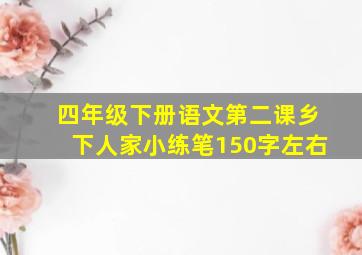 四年级下册语文第二课乡下人家小练笔150字左右